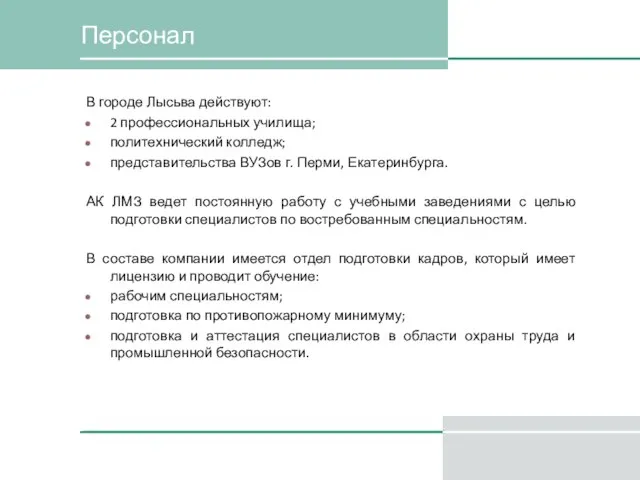 Персонал

В городе Лысьва действуют:

- 2 профессиональных училища;
- политехнический колледж;
- представительства ВУЗов г. Перми, Екатеринбурга.

АК ЛМЗ ведет постоянную работу с учебными заведениями с целью подготовки специалистов по востребованным специальностям.

В составе компании имеется отдел подготовки кадров, который имеет лицензию и проводит обучение:

- рабочим специальностям;
- подготовка по противопожарному минимуму;
- подготовка и аттестация специалистов в области охраны труда и промышленной безопасности.